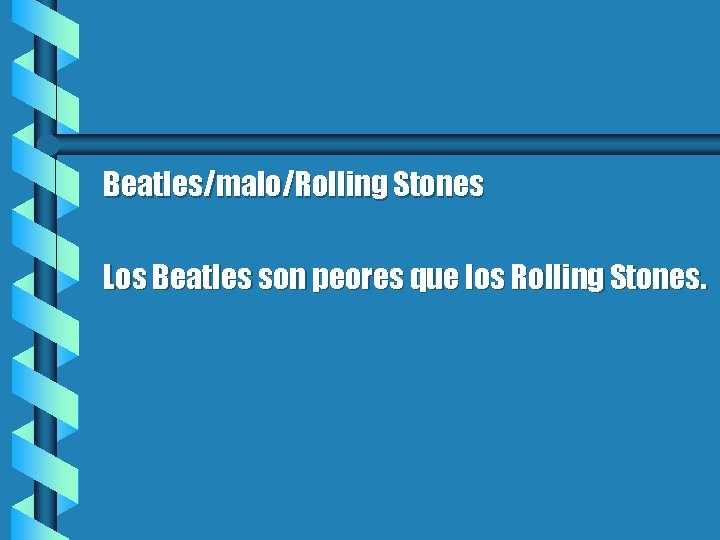 Beatles/malo/Rolling Stones

Los Beatles son peores que los Rolling Stones.